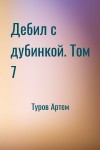 Дебил с дубинкой. Том 7

Туров Артем